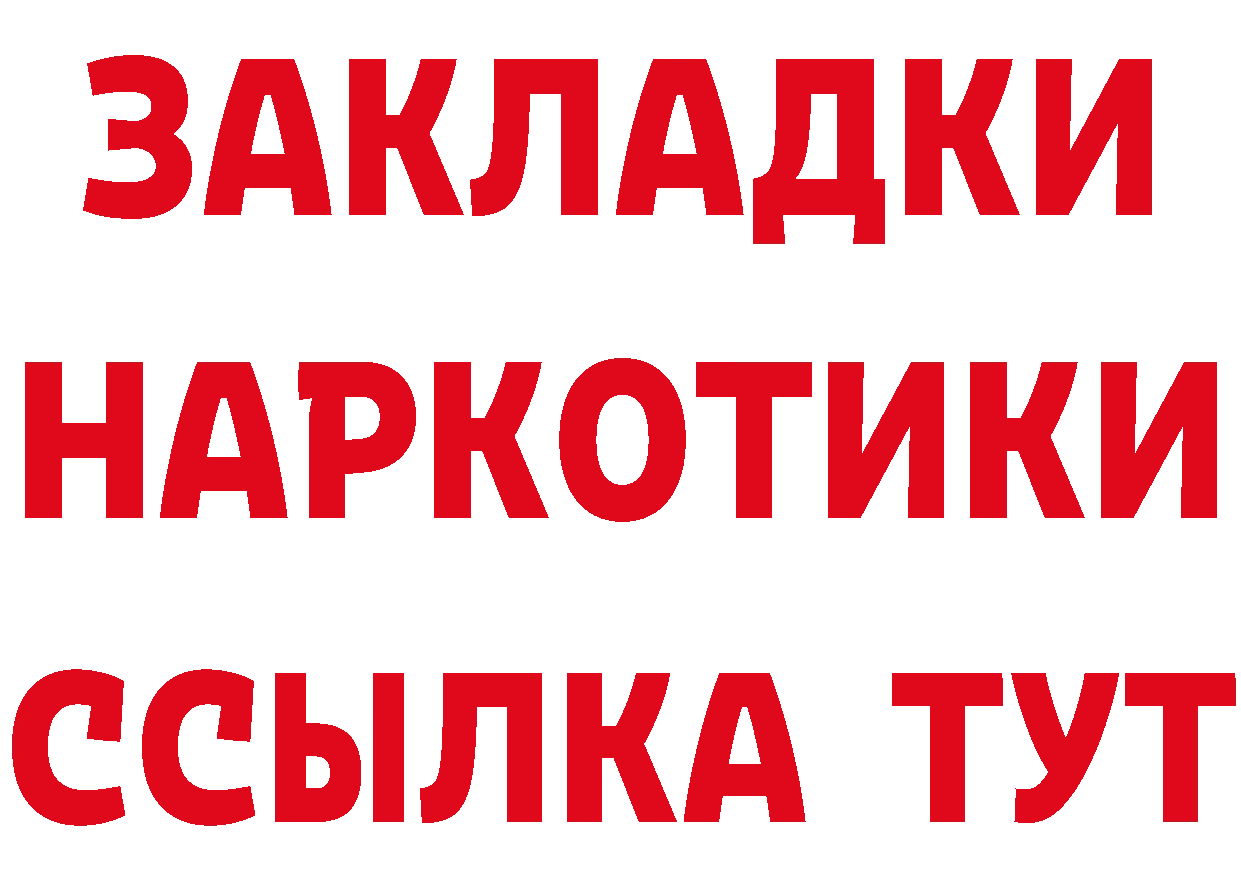 ЗАКЛАДКИ НАРКОТИКИ ССЫЛКА ТУТ